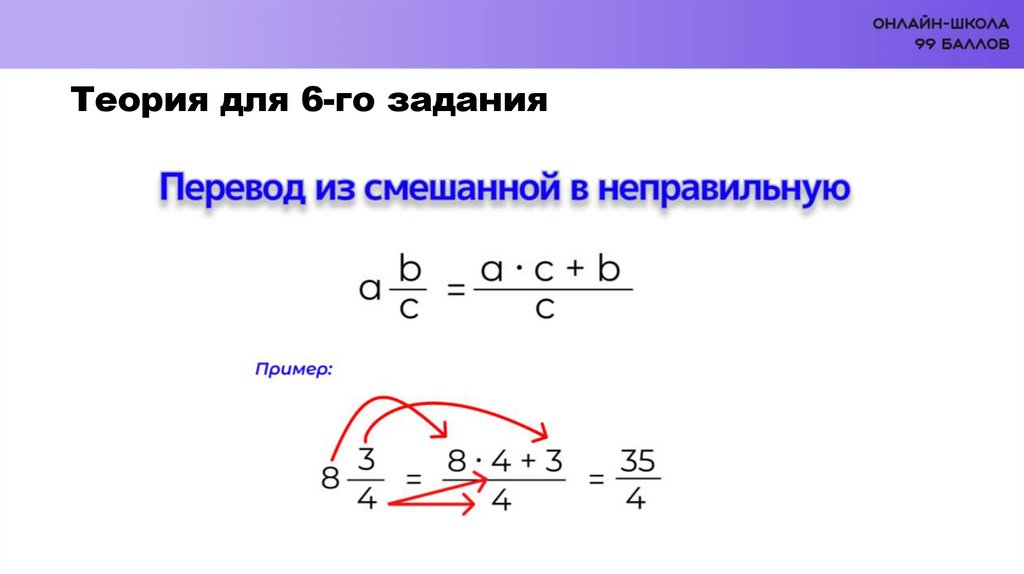 ОНЛАЙН-ШКОЛА
99 БАЛЛОВ

Теория для 6-го задания

Перевод из смешанной в неправильную

$a\frac{b}{c} = \frac{a \cdot c + b}{c}$

Пример:

$8\frac{3}{4} = \frac{8 \cdot 4 + 3}{4} = \frac{35}{4}$